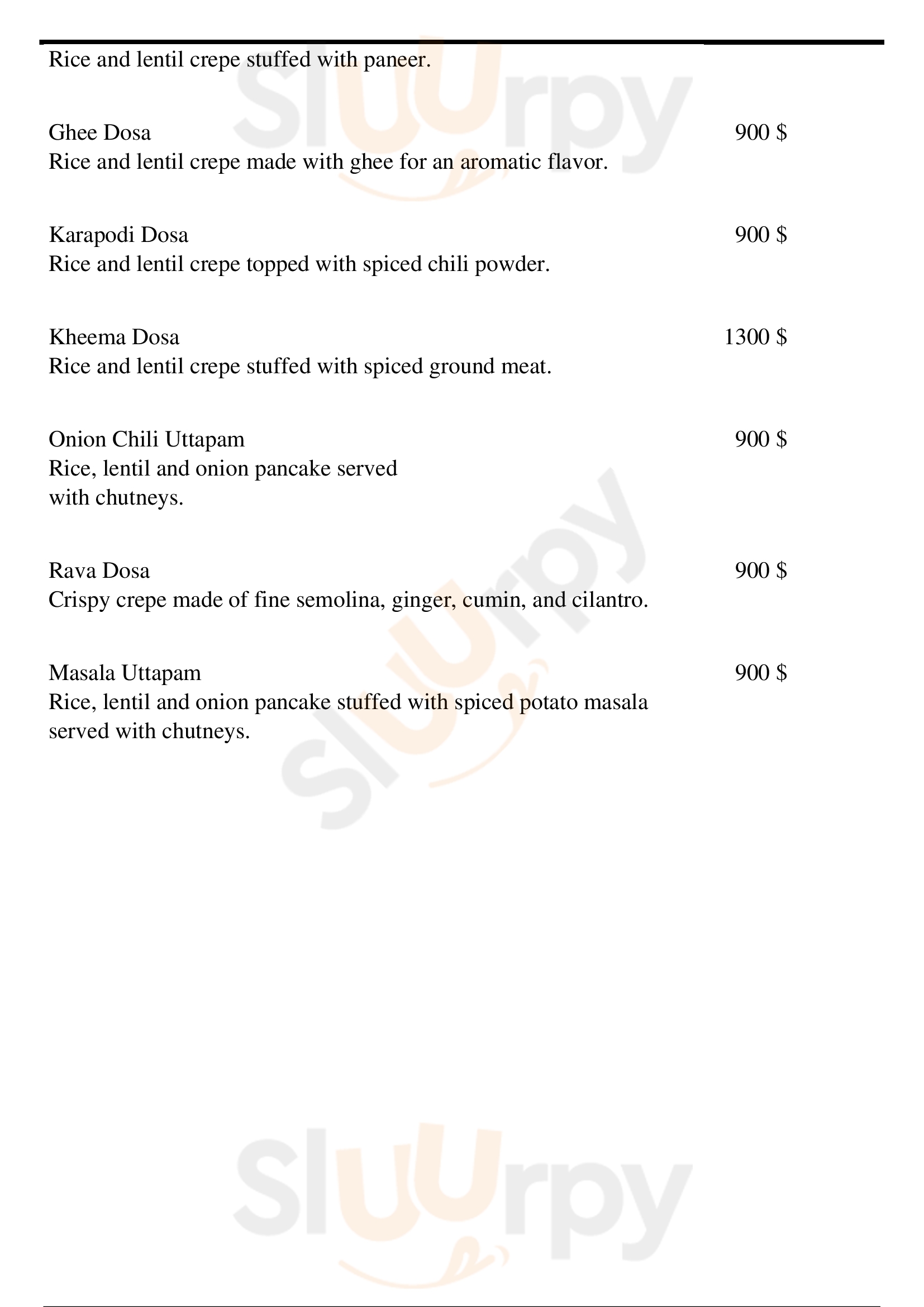 Rice and lentil crepe stuffed with paneer.

Ghee Dosa 900 $
Rice and lentil crepe made with ghee for an aromatic flavor.

Karapodi Dosa 900 $
Rice and lentil crepe topped with spiced chili powder.

Kheema Dosa 1300 $
Rice and lentil crepe stuffed with spiced ground meat.

Onion Chili Uttapam 900 $
Rice, lentil and onion pancake served with chutneys.

Rava Dosa 900 $
Crispy crepe made of fine semolina, ginger, cumin, and cilantro.

Masala Uttapam 900 $
Rice, lentil and onion pancake stuffed with spiced potato masala served with chutneys.

Sluurpy

Sluurpy

Sluurpy